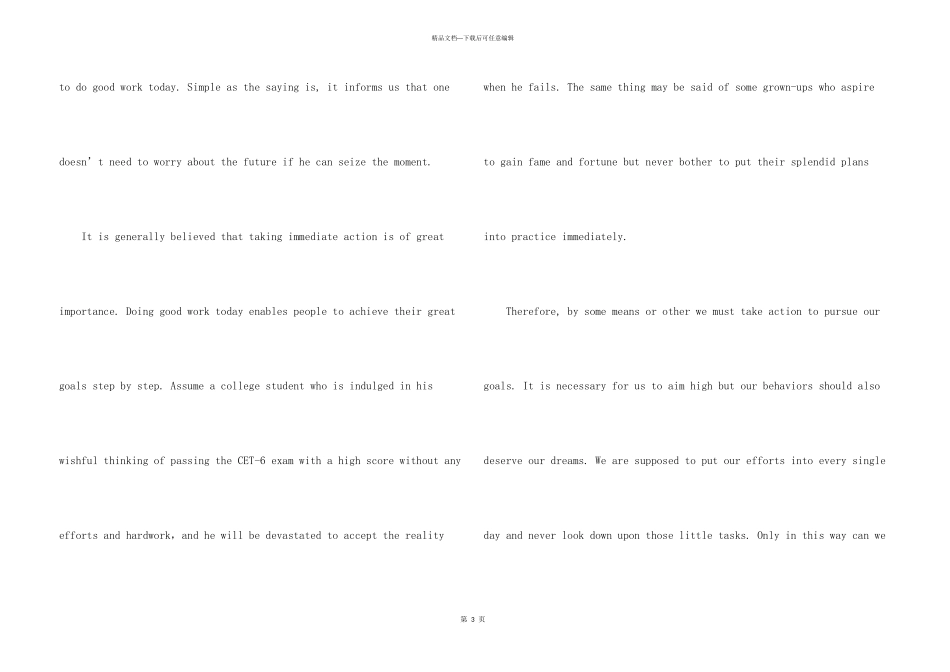 精品文档---下载后可任意编辑

to do good work today. Simple as the saying is, it informs us that one doesn't need to worry about the future if he can seize the moment.

It is generally believed that taking immediate action is of great importance. Doing good work today enables people to achieve their great goals step by step. Assume a college student who is indulged in his wishful thinking of passing the CET-6 exam with a high score without any efforts and hardwork, and he will be devastated to accept the reality when he fails. The same thing may be said of some grown-ups who aspire to gain fame and fortune but never bother to put their splendid plans into practice immediately.

Therefore, by some means or other we must take action to pursue our goals. It is necessary for us to aim high but our behaviors should also deserve our dreams. We are supposed to put our efforts into every single day and never look down upon those little tasks. Only in this way can we

第3页